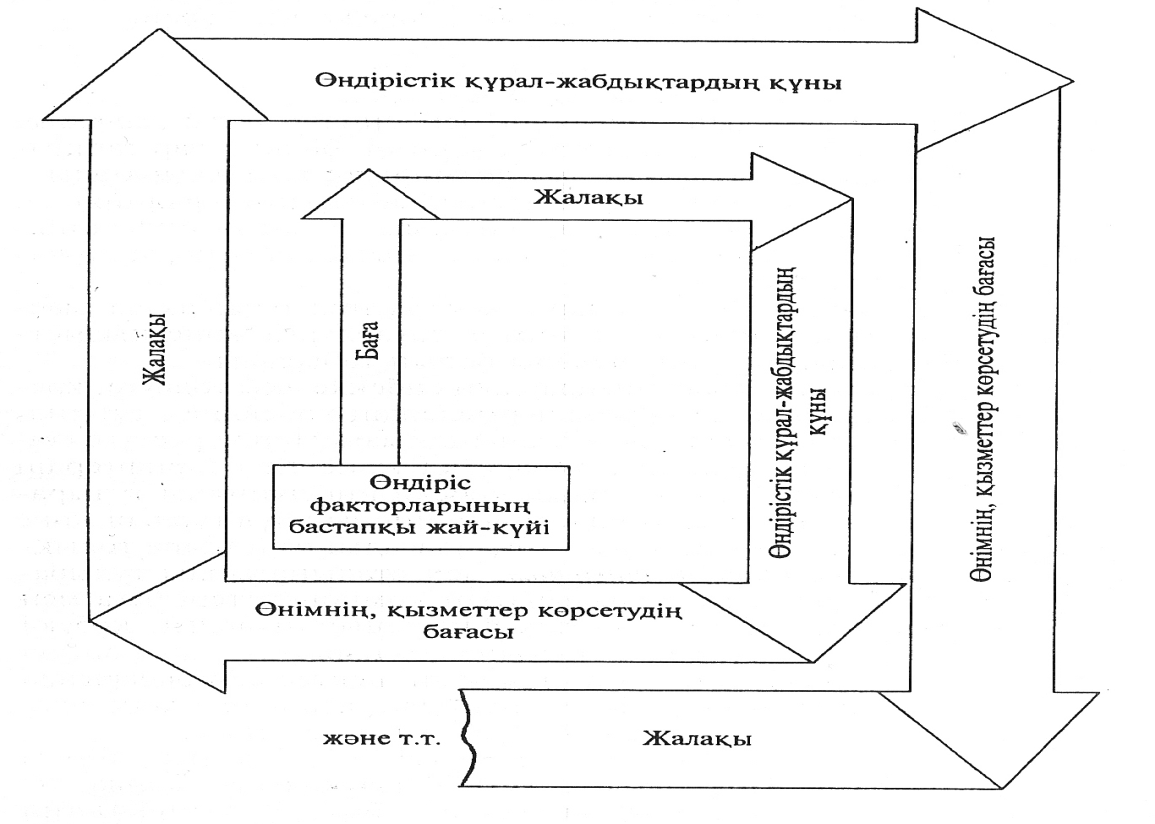 Өндірістік құрал-жабдықтардың құны

Жалақы

Жалақы

Баға

Өндірістік құрал-жабдықтардың құны

Өнімнің, қызметтер көрсетудің бағасы

Өндіріс факторларының бастапқы жай-күйі

Өнімнің, қызметтер көрсетудің бағасы

және т.т.

Жалақы